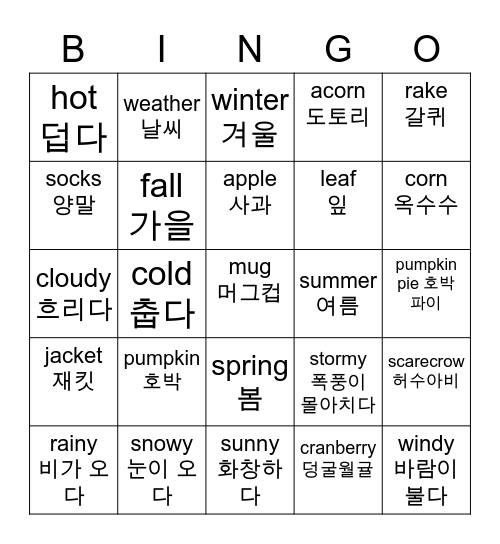 | B | I | N | G | O |
|---|---|---|---|---|
| hot 덥다 | weather 날씨 | winter 겨울 | acorn 도토리 | rake 갈퀴 |
| socks 양말 | fall 가을 | apple 사과 | leaf 잎 | corn 옥수수 |
| cloudy 흐리다 | cold 춥다 | mug 머그컵 | summer 여름 | pumpkin pie 호박 파이 |
| jacket 재킷 | pumpkin 호박 | spring 봄 | stormy 폭풍이 몰아치다 | scarecrow 허수아비 |
| rainy 비가 오다 | snowy 눈이 오다 | sunny 화창하다 | cranberry 덩굴월귤 | windy 바람이 불다 |